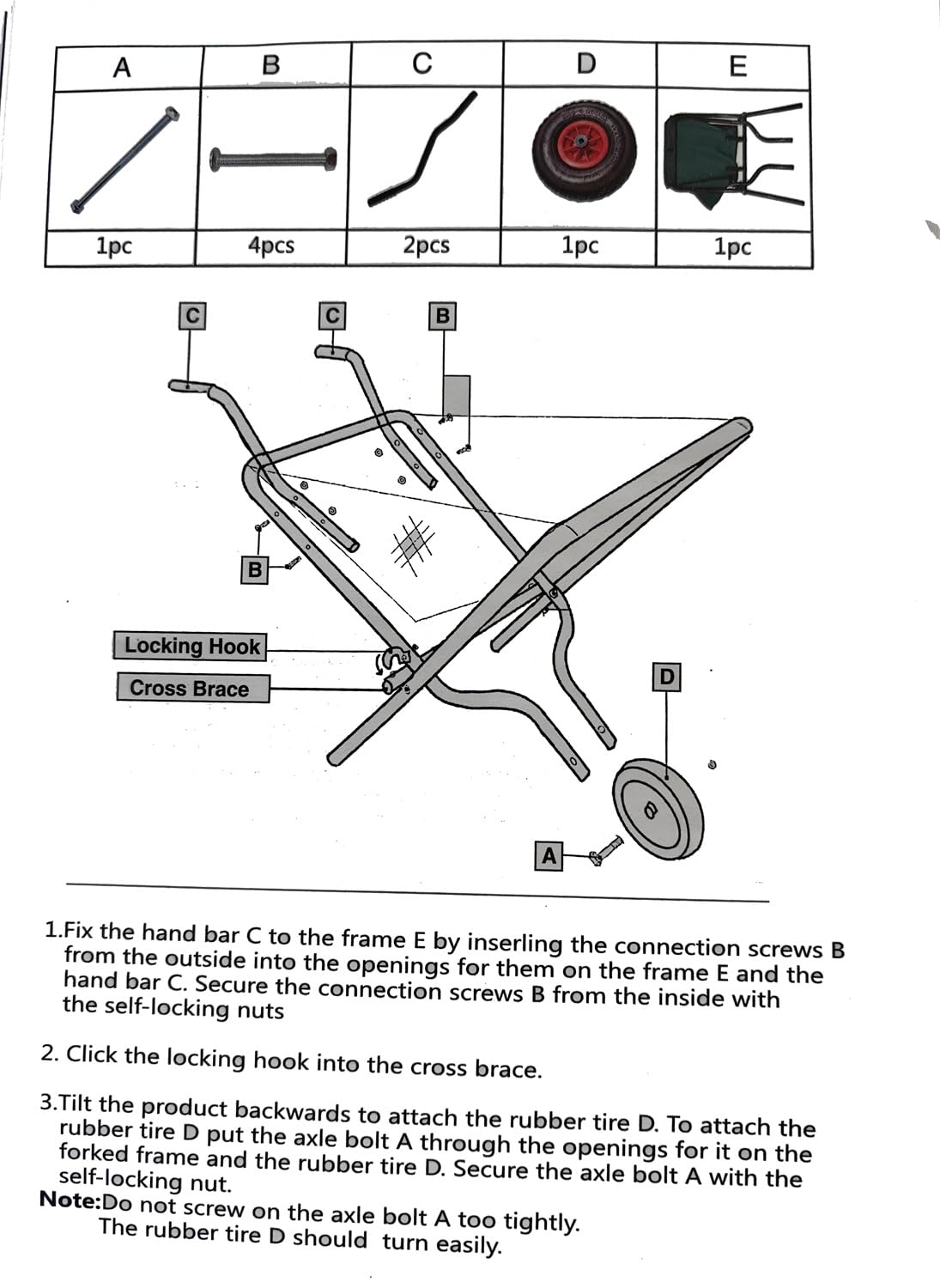 | A | B | C | D | E |
|---|---|---|---|---|
| | | | | |
| 1pc | 4pcs | 2pcs | 1pc | 1pc |

C
C
B
B
Locking Hook
Cross Brace
D
A

1.Fix the hand bar C to the frame E by inserling the connection screws B from the outside into the openings for them on the frame E and the hand bar C. Secure the connection screws B from the inside with the self-locking nuts

2. Click the locking hook into the cross brace.

3.Tilt the product backwards to attach the rubber tire D. To attach the rubber tire D put the axle bolt A through the openings for it on the forked frame and the rubber tire D. Secure the axle bolt A with the self-locking nut.
Note:Do not screw on the axle bolt A too tightly.
The rubber tire D should turn easily.